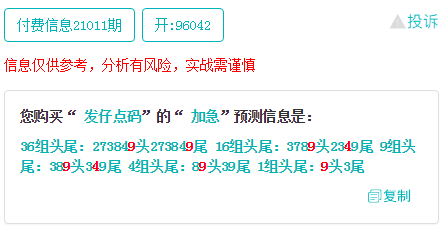 付费信息21011期

开:96042

投诉

信息仅供参考，分析有风险，实战需谨慎

您购买“ 发仔点码”的“ 加急”预测信息是：

36组头尾：273849头273849尾 16组头尾：3789头2349尾 9组头尾：389头349尾 4组头尾：89头39尾 1组头尾：9头3尾

复制